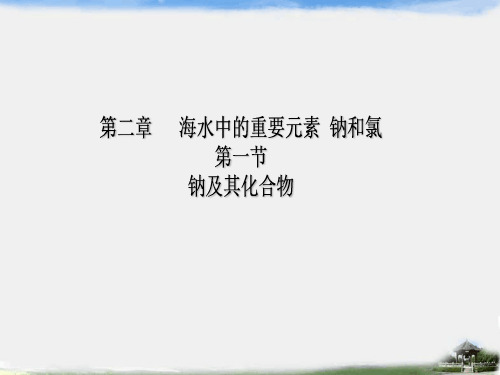 第二章　海水中的重要元素 钠和氯
第一节
钠及其化合物